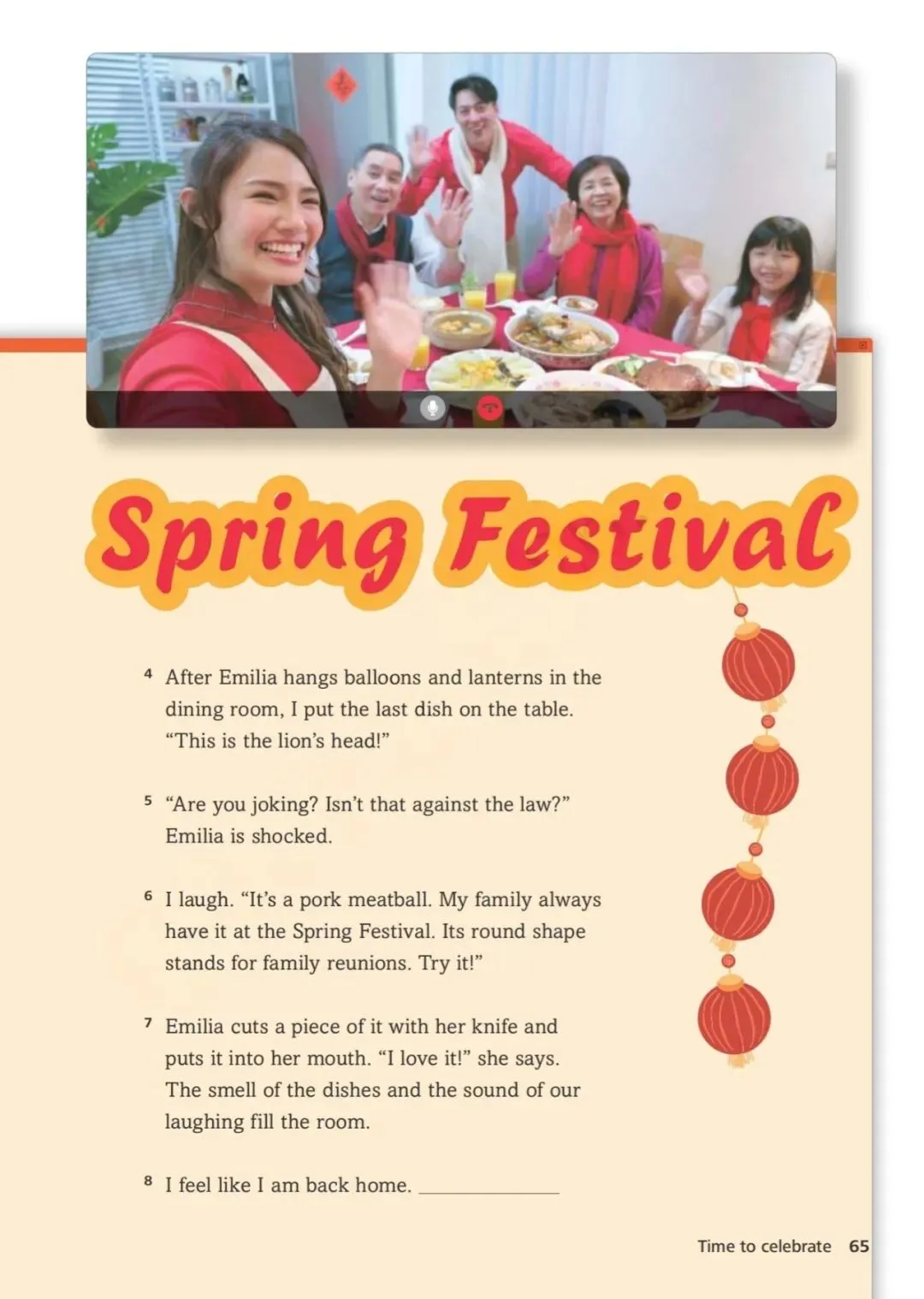 Spring Festival

4 After Emilia hangs balloons and lanterns in the dining room, I put the last dish on the table. "This is the lion's head!"

5 "Are you joking? Isn't that against the law?" Emilia is shocked.

6 I laugh. "It's a pork meatball. My family always have it at the Spring Festival. Its round shape stands for family reunions. Try it!"

7 Emilia cuts a piece of it with her knife and puts it into her mouth. "I love it!" she says. The smell of the dishes and the sound of our laughing fill the room.

8 I feel like I am back home. ____

Time to celebrate 65